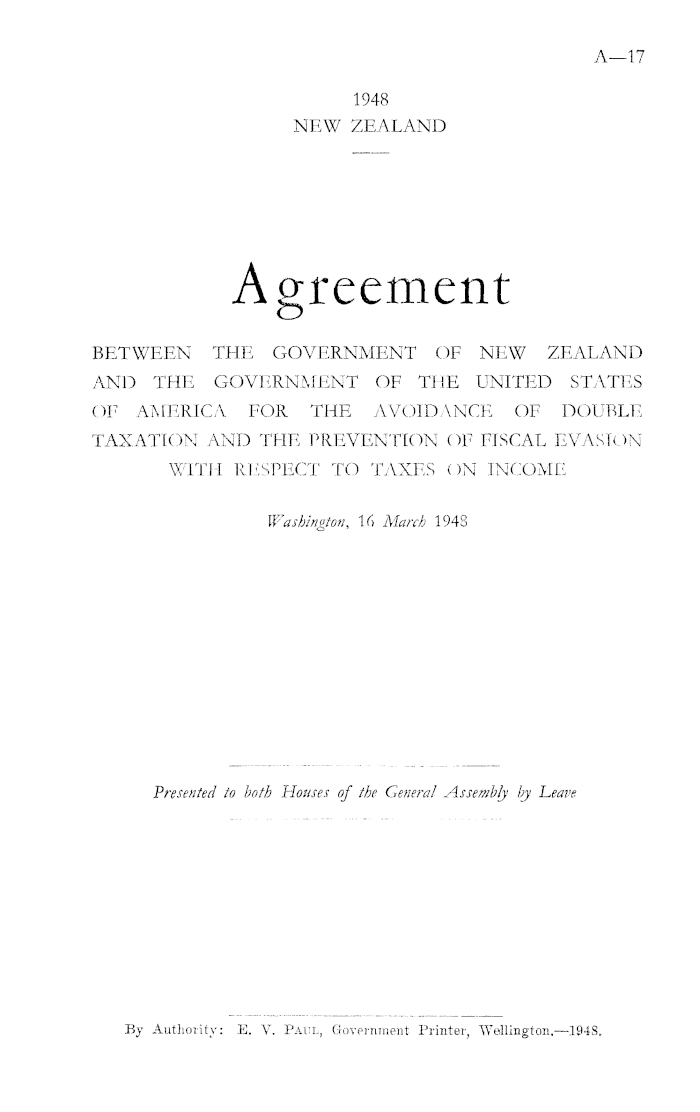 A—17

1948
NEW ZEALAND

Agreement

BETWEEN THE GOVERNMENT OF NEW ZEALAND AND THE GOVERNMENT OF THE UNITED STATES OF AMERICA FOR THE AVOIDANCE OF DOUBLE TAXATION AND THE PREVENTION OF FISCAL EVASION WITH RESPECT TO TAXES ON INCOME

Washington, 16 March 1948

Presented to both Houses of the General Assembly by Leave

By Authority: E. V. PAUL, Government Printer, Wellington.—1948.